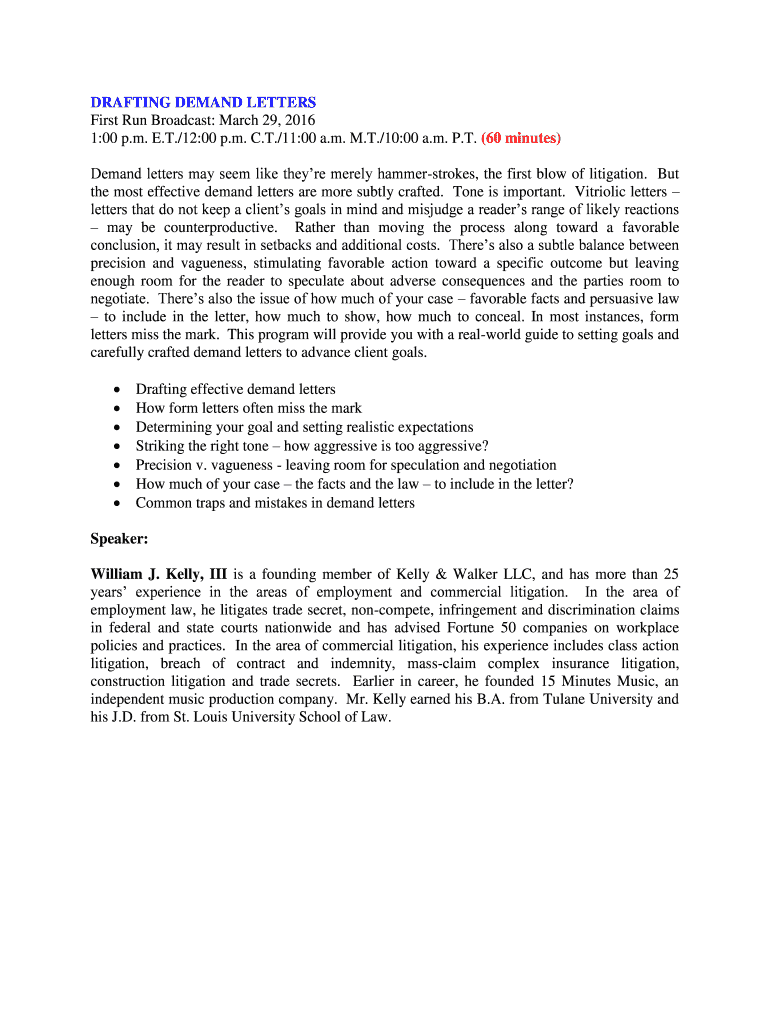 DRAFTING DEMAND LETTERS
First Run Broadcast: March 29, 2016
1:00 p.m. E.T./12:00 p.m. C.T./11:00 a.m. M.T./10:00 a.m. P.T. (60 minutes)

Demand letters may seem like they're merely hammer-strokes, the first blow of litigation. But the most effective demand letters are more subtly crafted. Tone is important. Vitriolic letters – letters that do not keep a client's goals in mind and misjudge a reader's range of likely reactions – may be counterproductive. Rather than moving the process along toward a favorable conclusion, it may result in setbacks and additional costs. There's also a subtle balance between precision and vagueness, stimulating favorable action toward a specific outcome but leaving enough room for the reader to speculate about adverse consequences and the parties room to negotiate. There's also the issue of how much of your case – favorable facts and persuasive law – to include in the letter, how much to show, how much to conceal. In most instances, form letters miss the mark. This program will provide you with a real-world guide to setting goals and carefully crafted demand letters to advance client goals.

• Drafting effective demand letters
• How form letters often miss the mark
• Determining your goal and setting realistic expectations
• Striking the right tone – how aggressive is too aggressive?
• Precision v. vagueness - leaving room for speculation and negotiation
• How much of your case – the facts and the law – to include in the letter?
• Common traps and mistakes in demand letters

Speaker:

William J. Kelly, III is a founding member of Kelly & Walker LLC, and has more than 25 years' experience in the areas of employment and commercial litigation. In the area of employment law, he litigates trade secret, non-compete, infringement and discrimination claims in federal and state courts nationwide and has advised Fortune 50 companies on workplace policies and practices. In the area of commercial litigation, his experience includes class action litigation, breach of contract and indemnity, mass-claim complex insurance litigation, construction litigation and trade secrets. Earlier in career, he founded 15 Minutes Music, an independent music production company. Mr. Kelly earned his B.A. from Tulane University and his J.D. from St. Louis University School of Law.